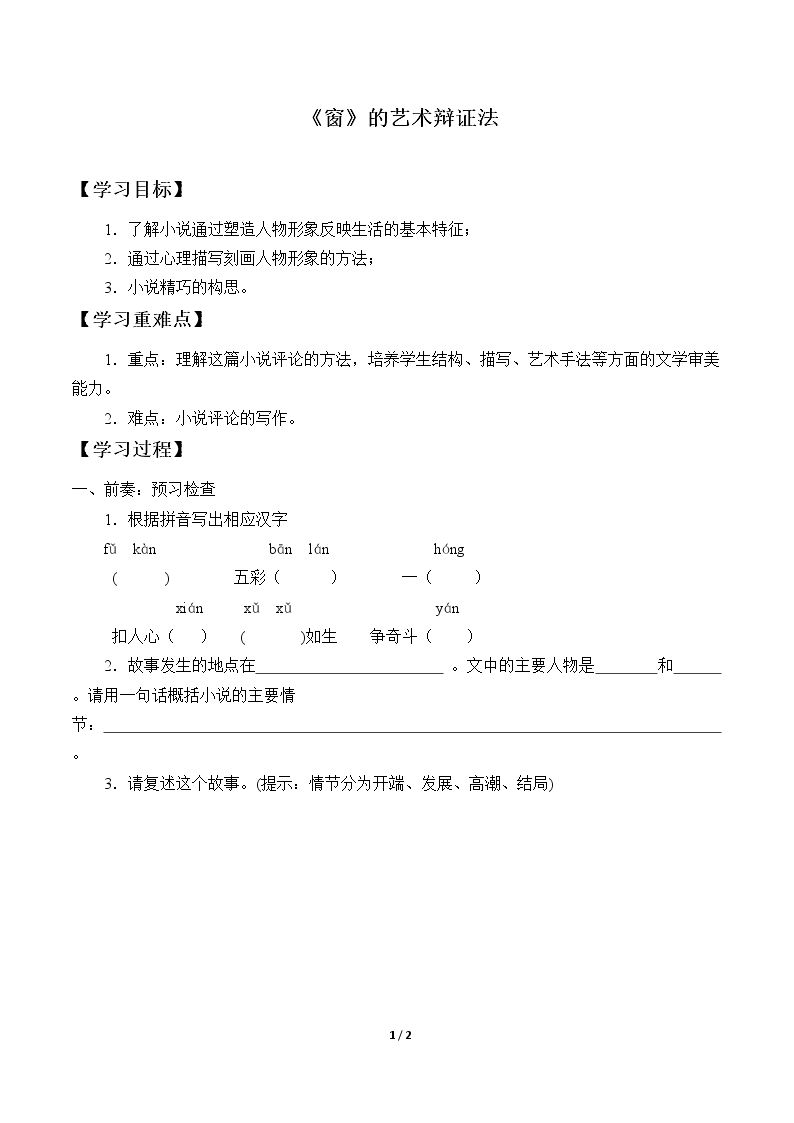 《窗》的艺术辩证法

【学习目标】

1.了解小说通过塑造人物形象反映生活的基本特征；

2.通过心理描写刻画人物形象的方法；

3.小说精巧的构思。

【学习重难点】

1.重点：理解这篇小说评论的方法，培养学生结构、描写、艺术手法等方面的文学审美能力。

2.难点：小说评论的写作。

【学习过程】

一、前奏：预习检查

1.根据拼音写出相应汉字

fǔ kàn bān lán hóng

(  ) 五彩(  ) 一(  )

xián xǔ xǔ yán

扣人心(  ) (  )如生 争奇斗(  )

2.故事发生的地点在____。文中的主要人物是____和____。请用一句话概括小说的主要情节：____。

3.请复述这个故事。(提示：情节分为开端、发展、高潮、结局)

1 / 2